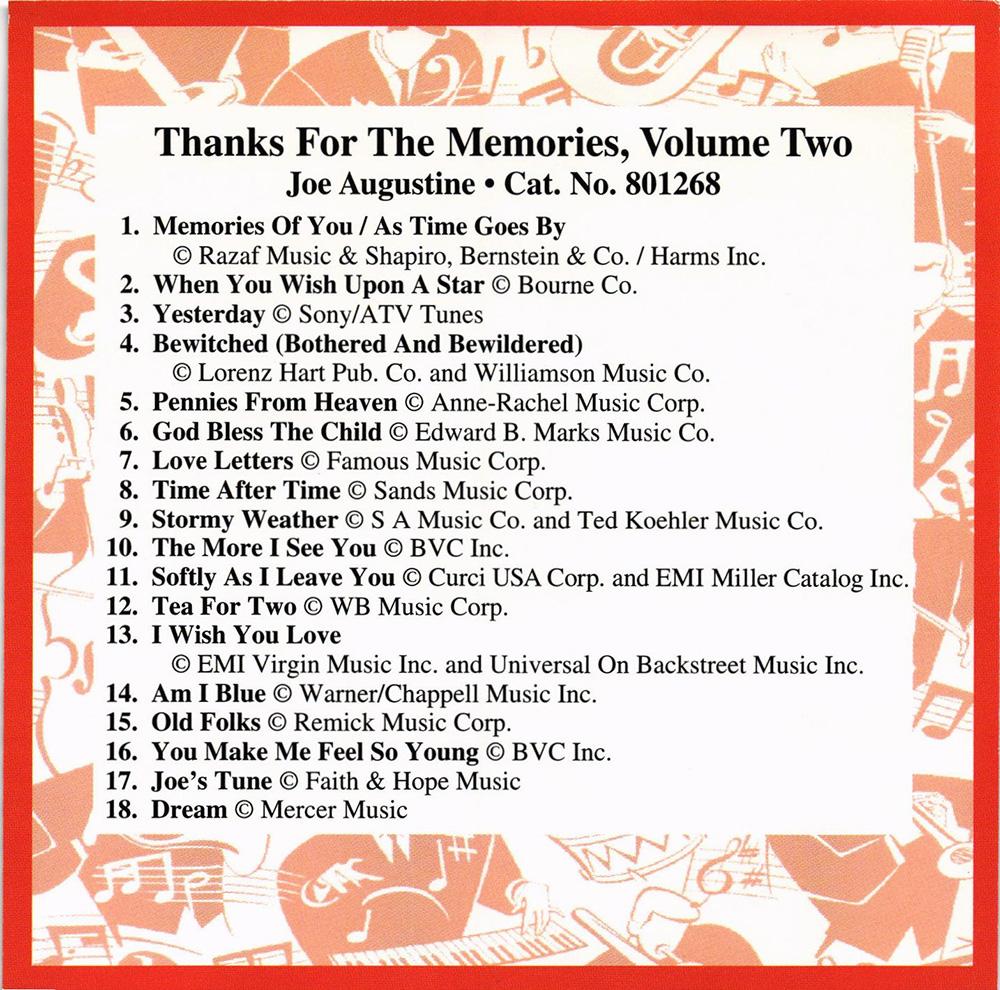 Thanks For The Memories, Volume Two
Joe Augustine • Cat. No. 801268

1. Memories Of You / As Time Goes By
© Razaf Music & Shapiro, Bernstein & Co. / Harms Inc.
2. When You Wish Upon A Star © Bourne Co.
3. Yesterday © Sony/ATV Tunes
4. Bewitched (Bothered And Bewildered)
© Lorenz Hart Pub. Co. and Williamson Music Co.
5. Pennies From Heaven © Anne-Rachel Music Corp.
6. God Bless The Child © Edward B. Marks Music Co.
7. Love Letters © Famous Music Corp.
8. Time After Time © Sands Music Corp.
9. Stormy Weather © S A Music Co. and Ted Koehler Music Co.
10. The More I See You © BVC Inc.
11. Softly As I Leave You © Curci USA Corp. and EMI Miller Catalog Inc.
12. Tea For Two © WB Music Corp.
13. I Wish You Love
© EMI Virgin Music Inc. and Universal On Backstreet Music Inc.
14. Am I Blue © Warner/Chappell Music Inc.
15. Old Folks © Remick Music Corp.
16. You Make Me Feel So Young © BVC Inc.
17. Joe's Tune © Faith & Hope Music
18. Dream © Mercer Music